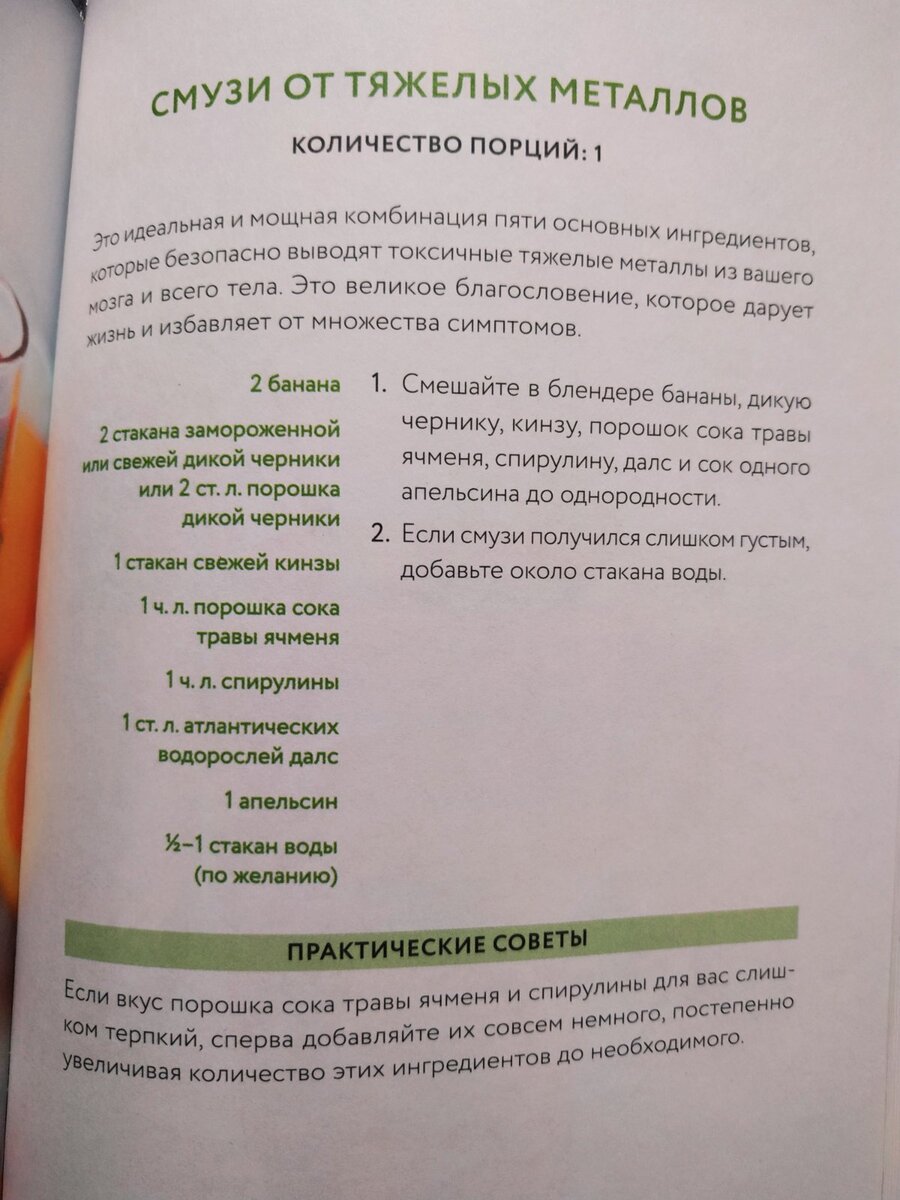 СМУЗИ ОТ ТЯЖЕЛЫХ МЕТАЛЛОВ

КОЛИЧЕСТВО ПОРЦИЙ: 1

Это идеальная и мощная комбинация пяти основных ингредиентов, которые безопасно выводят токсичные тяжелые металлы из вашего мозга и всего тела. Это великое благословение, которое дарует жизнь и избавляет от множества симптомов.

2 банана

2 стакана замороженной или свежей дикой черники или 2 ст. л. порошка дикой черники

1 стакан свежей кинзы

1 ч. л. порошка сока травы ячменя

1 ч. л. спирулины

1 ст. л. атлантических водорослей далс

1 апельсин

½–1 стакан воды (по желанию)

1. Смешайте в блендере бананы, дикую чернику, кинзу, порошок сока травы ячменя, спирулину, далс и сок одного апельсина до однородности.

2. Если смузи получился слишком густым, добавьте около стакана воды.

ПРАКТИЧЕСКИЕ СОВЕТЫ

Если вкус порошка сока травы ячменя и спирулины для вас слишком терпкий, сперва добавляйте их совсем немного, постепенно увеличивая количество этих ингредиентов до необходимого.